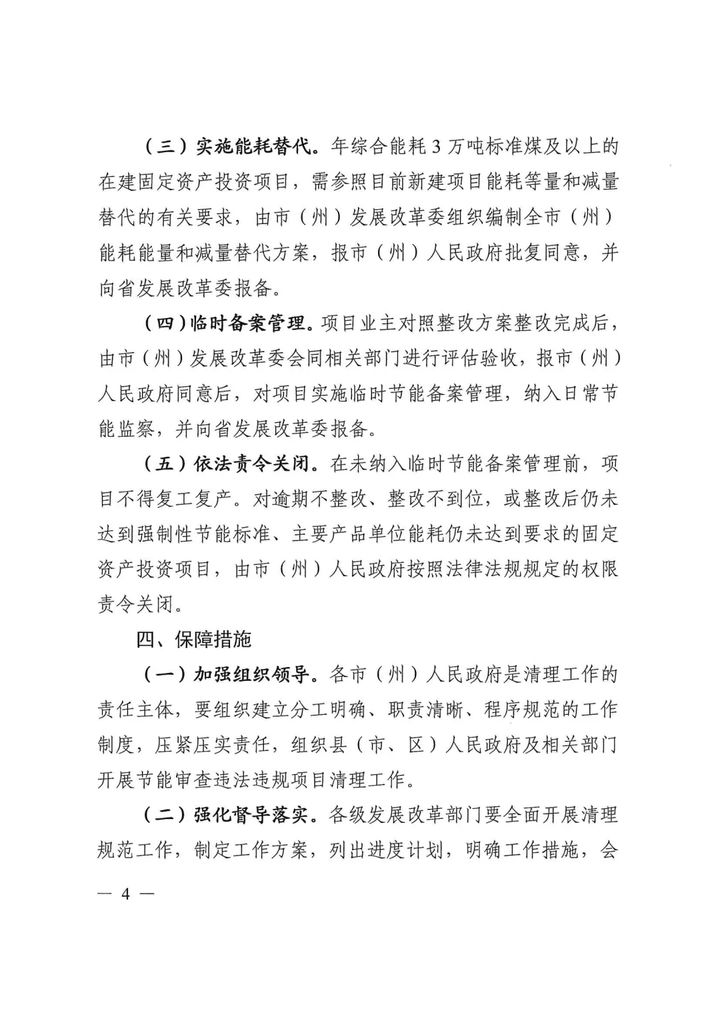 （三）实施能耗替代。年综合能耗 3 万吨标准煤及以上的在建固定资产投资项目，需参照目前新建项目能耗等量和减量替代的有关要求，由市（州）发展改革委组织编制全市（州）能耗能量和减量替代方案，报市（州）人民政府批复同意，并向省发展改革委报备。

（四）临时备案管理。项目业主对照整改方案整改完成后，由市（州）发展改革委会同相关部门进行评估验收，报市（州）人民政府同意后，对项目实施临时节能备案管理，纳入日常节能监察，并向省发展改革委报备。

（五）依法责令关闭。在未纳入临时节能备案管理前，项目不得复工复产。对逾期不整改、整改不到位，或整改后仍未达到强制性节能标准、主要产品单位能耗仍未达到要求的固定资产投资项目，由市（州）人民政府按照法律法规规定的权限责令关闭。

四、保障措施

（一）加强组织领导。各市（州）人民政府是清理工作的责任主体，要组织建立分工明确、职责清晰、程序规范的工作制度，压紧压实责任，组织县（市、区）人民政府及相关部门开展节能审查违法违规项目清理工作。

（二）强化督导落实。各级发展改革部门要全面开展清理规范工作，制定工作方案，列出进度计划，明确工作措施，会

— 4 —